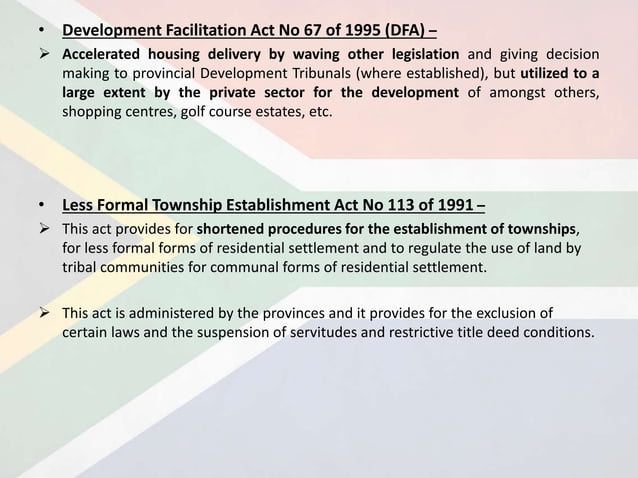 • Development Facilitation Act No 67 of 1995 (DFA) –

➢ Accelerated housing delivery by waving other legislation and giving decision making to provincial Development Tribunals (where established), but utilized to a large extent by the private sector for the development of amongst others, shopping centres, golf course estates, etc.

• Less Formal Township Establishment Act No 113 of 1991 –

➢ This act provides for shortened procedures for the establishment of townships, for less formal forms of residential settlement and to regulate the use of land by tribal communities for communal forms of residential settlement.

➢ This act is administered by the provinces and it provides for the exclusion of certain laws and the suspension of servitudes and restrictive title deed conditions.